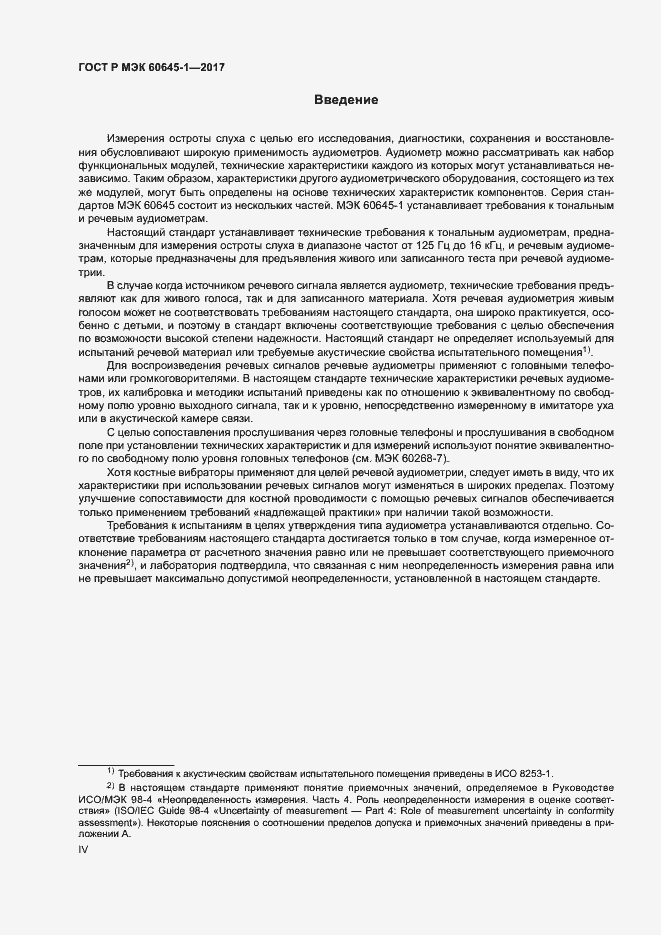 ГОСТ Р МЭК 60645-1—2017

Введение

Измерения остроты слуха с целью его исследования, диагностики, сохранения и восстановления обусловливают широкую применимость аудиометров. Аудиометр можно рассматривать как набор функциональных модулей, технические характеристики каждого из которых могут устанавливаться независимо. Таким образом, характеристики другого аудиометрического оборудования, состоящего из тех же модулей, могут быть определены на основе технических характеристик компонентов. Серия стандартов МЭК 60645 состоит из нескольких частей. МЭК 60645-1 устанавливает требования к тональным и речевым аудиометрам.

Настоящий стандарт устанавливает технические требования к тональным аудиометрам, предназначенным для измерения остроты слуха в диапазоне частот от 125 Гц до 16 кГц, и речевым аудиометрам, которые предназначены для предъявления живого или записанного теста при речевой аудиометрии.

В случае когда источником речевого сигнала является аудиометр, технические требования предъявляют как для живого голоса, так и для записанного материала. Хотя речевая аудиометрия живым голосом может не соответствовать требованиям настоящего стандарта, она широко практикуется, особенно с детьми, и поэтому в стандарт включены соответствующие требования с целью обеспечения по возможности высокой степени надежности. Настоящий стандарт не определяет используемый для испытаний речевой материал или требуемые акустические свойства испытательного помещения$^{1)}$.

Для воспроизведения речевых сигналов речевые аудиометры применяют с головными телефонами или громкоговорителями. В настоящем стандарте технические характеристики речевых аудиометров, их калибровка и методики испытаний приведены как по отношению к эквивалентному по свободному полю уровню выходного сигнала, так и к уровню, непосредственно измеренному в имитаторе уха или в акустической камере связи.

С целью сопоставления прослушивания через головные телефоны и прослушивания в свободном поле при установлении технических характеристик и для измерений используют понятие эквивалентного по свободному полю уровня головных телефонов (см. МЭК 60268-7).

Хотя костные вибраторы применяют для целей речевой аудиометрии, следует иметь в виду, что их характеристики при использовании речевых сигналов могут изменяться в широких пределах. Поэтому улучшение сопоставимости для костной проводимости с помощью речевых сигналов обеспечивается только применением требований «надлежащей практики» при наличии такой возможности.

Требования к испытаниям в целях утверждения типа аудиометра устанавливаются отдельно. Соответствие требованиям настоящего стандарта достигается только в том случае, когда измеренное отклонение параметра от расчетного значения равно или не превышает соответствующего приемочного значения$^{2)}$, и лаборатория подтвердила, что связанная с ним неопределенность измерения равна или не превышает максимально допустимой неопределенности, установленной в настоящем стандарте.

$^{1)}$ Требования к акустическим свойствам испытательного помещения приведены в ИСО 8253-1.

$^{2)}$ В настоящем стандарте применяют понятие приемочных значений, определяемое в Руководстве ИСО/МЭК 98-4 «Неопределенность измерения. Часть 4. Роль неопределенности измерения в оценке соответствия» (ISO/IEC Guide 98-4 «Uncertainty of measurement — Part 4: Role of measurement uncertainty in conformity assessment»). Некоторые пояснения о соотношении пределов допуска и приемочных значений приведены в приложении А.

IV